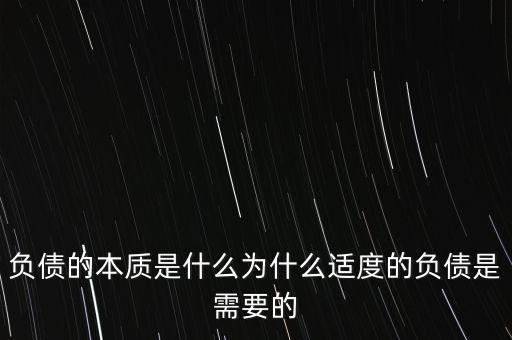 负债的本质是什么为什么适度的负债是需要的